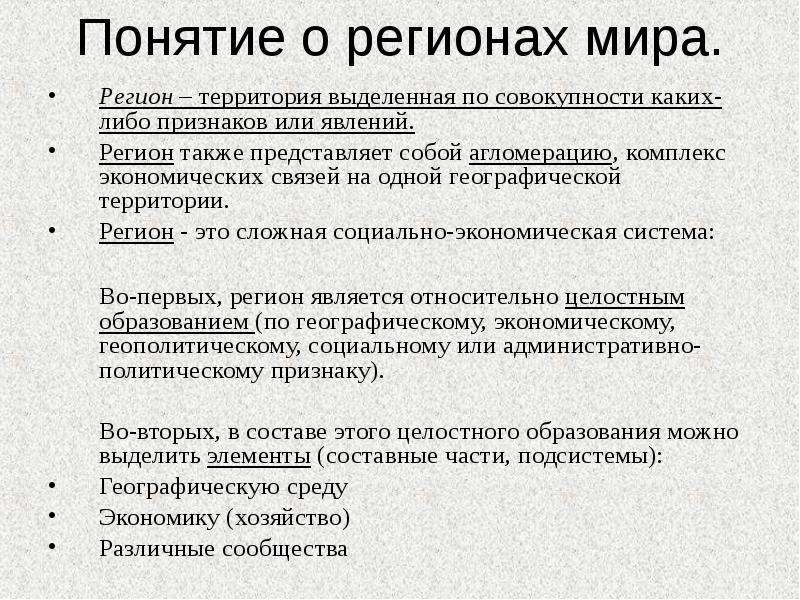 Понятие о регионах мира.

• Регион – территория выделенная по совокупности каких-либо признаков или явлений.

• Регион также представляет собой агломерацию, комплекс экономических связей на одной географической территории.

• Регион - это сложная социально-экономическая система:

Во-первых, регион является относительно целостным образованием (по географическому, экономическому, геополитическому, социальному или административно-политическому признаку).

Во-вторых, в составе этого целостного образования можно выделить элементы (составные части, подсистемы):

• Географическую среду
• Экономику (хозяйство)
• Различные сообщества